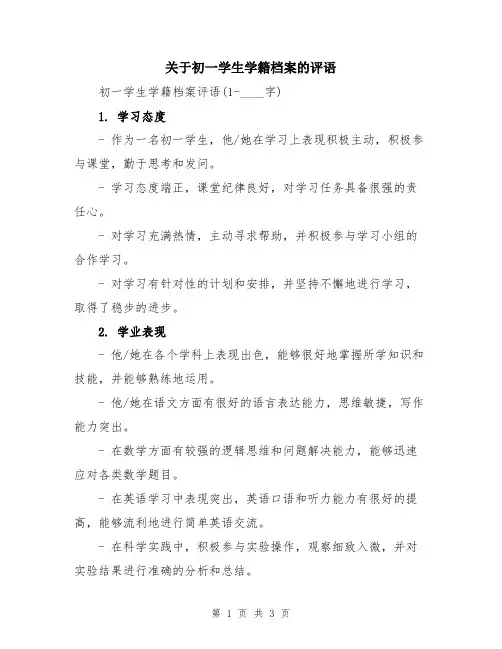 关于初一学生学籍档案的评语

初一学生学籍档案评语(1-____字)

1. 学习态度

- 作为一名初一学生，他/她在学习上表现积极主动，积极参与课堂，勤于思考和发问。

- 学习态度端正，课堂纪律良好，对学习任务具备很强的责任心。

- 对学习充满热情，主动寻求帮助，并积极参与学习小组的合作学习。

- 对学习有针对性的计划和安排，并坚持不懈地进行学习，取得了稳步的进步。

2. 学业表现

- 他/她在各个学科上表现出色，能够很好地掌握所学知识和技能，并能够熟练地运用。

- 他/她在语文方面有很好的语言表达能力，思维敏捷，写作能力突出。

- 在数学方面有较强的逻辑思维和问题解决能力，能够迅速应对各类数学题目。

- 在英语学习中表现突出，英语口语和听力能力有很好的提高，能够流利地进行简单英语交流。

- 在科学实践中，积极参与实验操作，观察细致入微，并对实验结果进行准确的分析和总结。

第 1 页 共 3 页